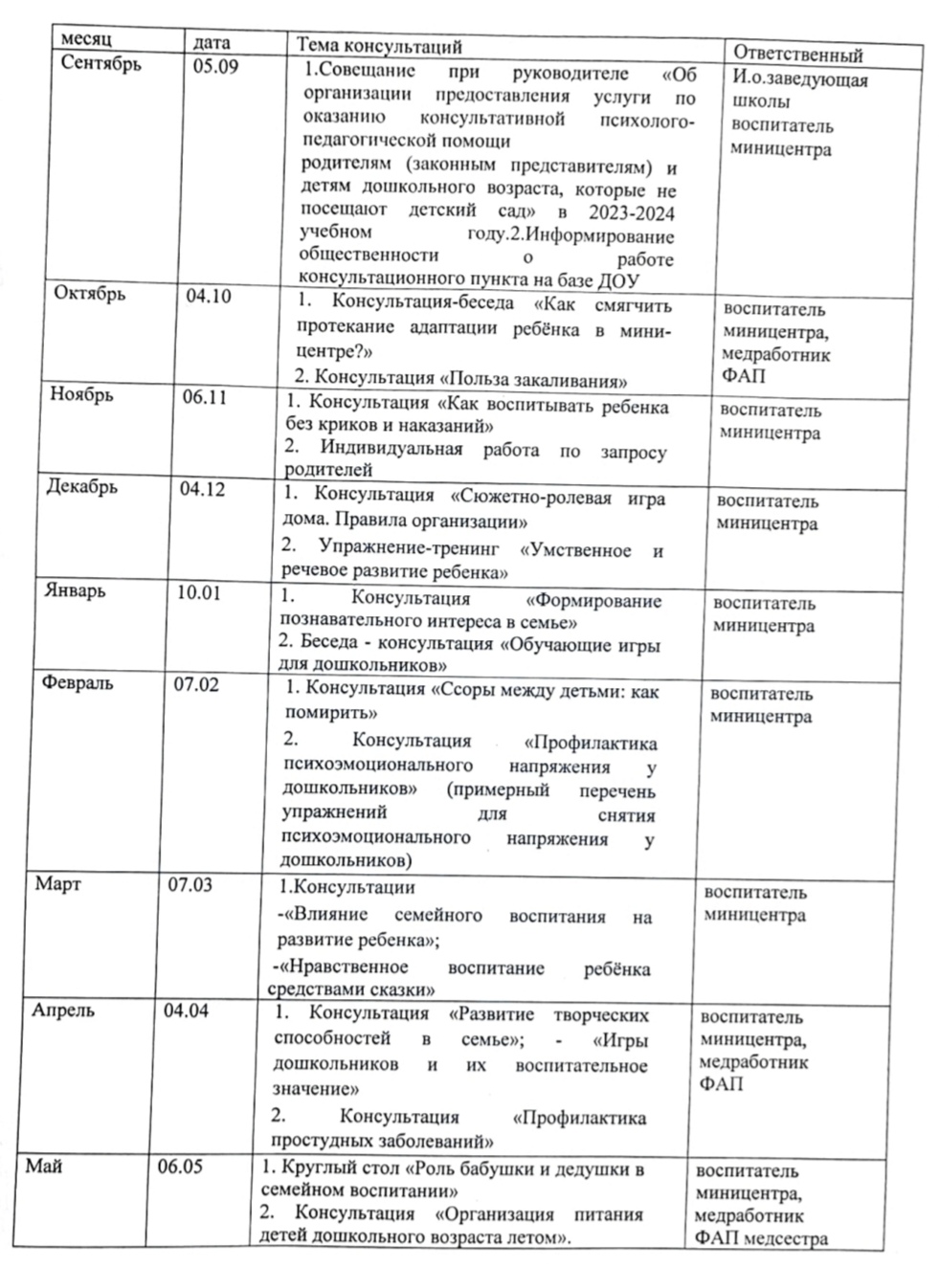 | месяц | дата | Тема консультаций | Ответственный |
|---|---|---|---|
| Сентябрь | 05.09 | 1.Совещание при руководителе «Об организации предоставления услуги по оказанию консультативной психолого-педагогической помощи родителям (законным представителям) и детям дошкольного возраста, которые не посещают детский сад» в 2023-2024 учебном году.2.Информирование общественности о работе консультационного пункта на базе ДОУ | И.о.заведующая школы воспитатель миницентра |
| Октябрь | 04.10 | 1. Консультация-беседа «Как смягчить протекание адаптации ребёнка в мини-центре?» 2. Консультация «Польза закаливания» | воспитатель миницентра, медработник ФАП |
| Ноябрь | 06.11 | 1. Консультация «Как воспитывать ребенка без криков и наказаний» 2. Индивидуальная работа по запросу родителей | воспитатель миницентра |
| Декабрь | 04.12 | 1. Консультация «Сюжетно-ролевая игра дома. Правила организации» 2. Упражнение-тренинг «Умственное и речевое развитие ребенка» | воспитатель миницентра |
| Январь | 10.01 | 1. Консультация «Формирование познавательного интереса в семье» 2. Беседа - консультация «Обучающие игры для дошкольников» | воспитатель миницентра |
| Февраль | 07.02 | 1. Консультация «Ссоры между детьми: как помирить» 2. Консультация «Профилактика психоэмоционального напряжения у дошкольников» (примерный перечень упражнений для снятия психоэмоционального напряжения у дошкольников) | воспитатель миницентра |
| Март | 07.03 | 1.Консультации -«Влияние семейного воспитания на развитие ребенка»; -«Нравственное воспитание ребёнка средствами сказки» | воспитатель миницентра |
| Апрель | 04.04 | 1. Консультация «Развитие творческих способностей в семье»; - «Игры дошкольников и их воспитательное значение» 2. Консультация «Профилактика простудных заболеваний» | воспитатель миницентра, медработник ФАП |
| Май | 06.05 | 1. Круглый стол «Роль бабушки и дедушки в семейном воспитании» 2. Консультация «Организация питания детей дошкольного возраста летом». | воспитатель миницентра, медработник ФАП медсестра |